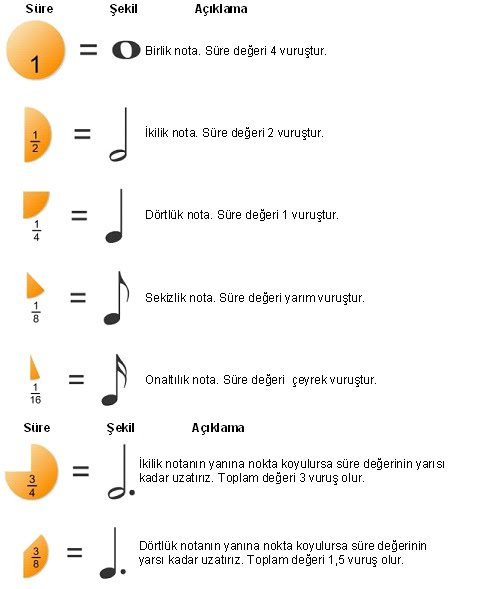 Süre Şekil Açıklama

1 = Birlik nota. Süre değeri 4 vuruştur.

$\frac{1}{2}$ = İkilik nota. Süre değeri 2 vuruştur.

$\frac{1}{4}$ = Dörtlük nota. Süre değeri 1 vuruştur.

$\frac{1}{8}$ = Sekizlik nota. Süre değeri yarım vuruştur.

$\frac{1}{16}$ = Onaltılık nota. Süre değeri çeyrek vuruştur.

Süre Şekil Açıklama

$\frac{3}{4}$ = İkilik notanın yanına nokta koyulursa süre değerinin yarısı kadar uzatırız. Toplam değeri 3 vuruş olur.

$\frac{3}{8}$ = Dörtlük notanın yanına nokta koyulursa süre değerinin yarsı kadar uzatırız. Toplam değeri 1,5 vuruş olur.